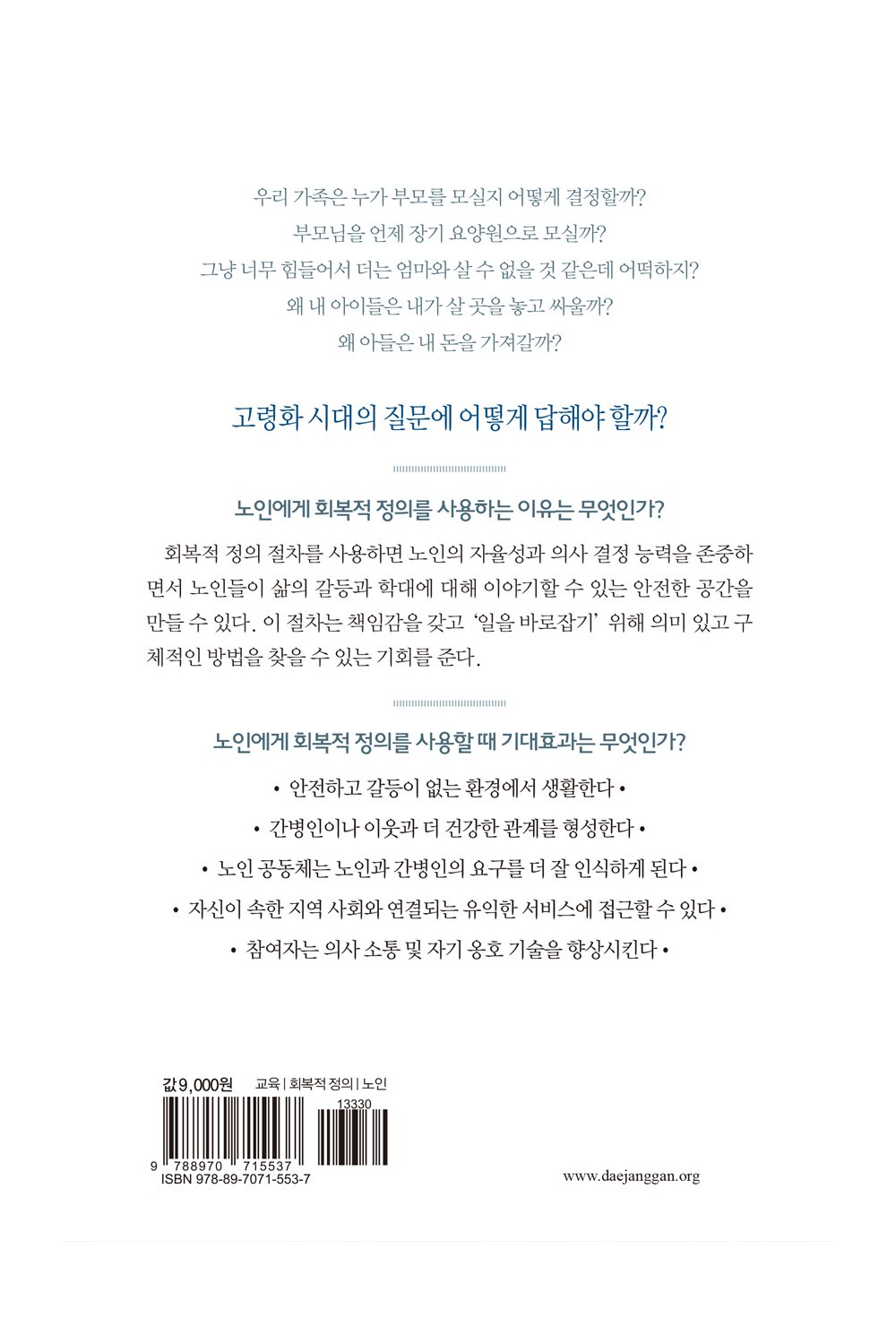 우리 가족은 누가 부모를 모실지 어떻게 결정할까?
부모님을 언제 장기 요양원으로 모실까?
그냥 너무 힘들어서 더는 엄마와 살 수 없을 것 같은데 어떡하지?
왜 내 아이들은 내가 살 곳을 놓고 싸울까?
왜 아들은 내 돈을 가져갈까?

고령화 시대의 질문에 어떻게 답해야 할까?

노인에게 회복적 정의를 사용하는 이유는 무엇인가?

회복적 정의 절차를 사용하면 노인의 자율성과 의사 결정 능력을 존중하면서 노인들이 삶의 갈등과 학대에 대해 이야기할 수 있는 안전한 공간을 만들 수 있다. 이 절차는 책임감을 갖고 '일을 바로잡기' 위해 의미 있고 구체적인 방법을 찾을 수 있는 기회를 준다.

노인에게 회복적 정의를 사용할 때 기대효과는 무엇인가?

• 안전하고 갈등이 없는 환경에서 생활한다 •
• 간병인이나 이웃과 더 건강한 관계를 형성한다 •
• 노인 공동체는 노인과 간병인의 요구를 더 잘 인식하게 된다 •
• 자신이 속한 지역 사회와 연결되는 유익한 서비스에 접근할 수 있다 •
• 참여자는 의사 소통 및 자기 옹호 기술을 향상시킨다 •

값 9,000원 교육 | 회복적 정의 | 노인

13330

9 788970 715537
ISBN 978-89-7071-553-7

www.daejanggan.org